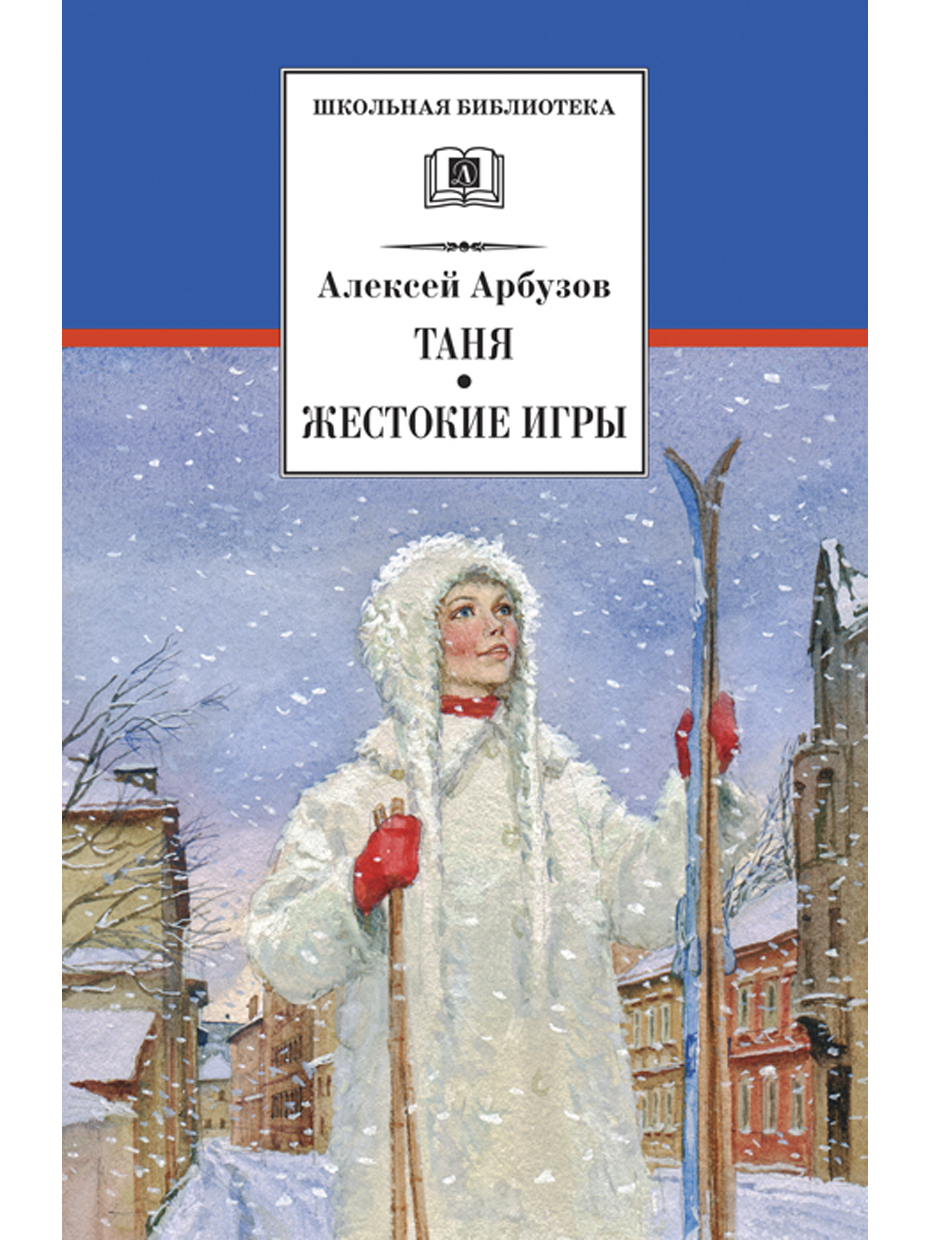 ШКОЛЬНАЯ БИБЛИОТЕКА

Д

Алексей Арбузов

ТАНЯ

•

ЖЕСТОКИЕ ИГРЫ